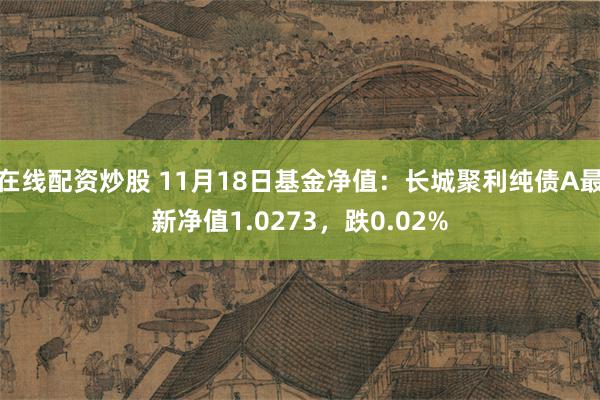 在线配资炒股 11月18日基金净值：长城聚利纯债A最新净值1.0273，跌0.02%